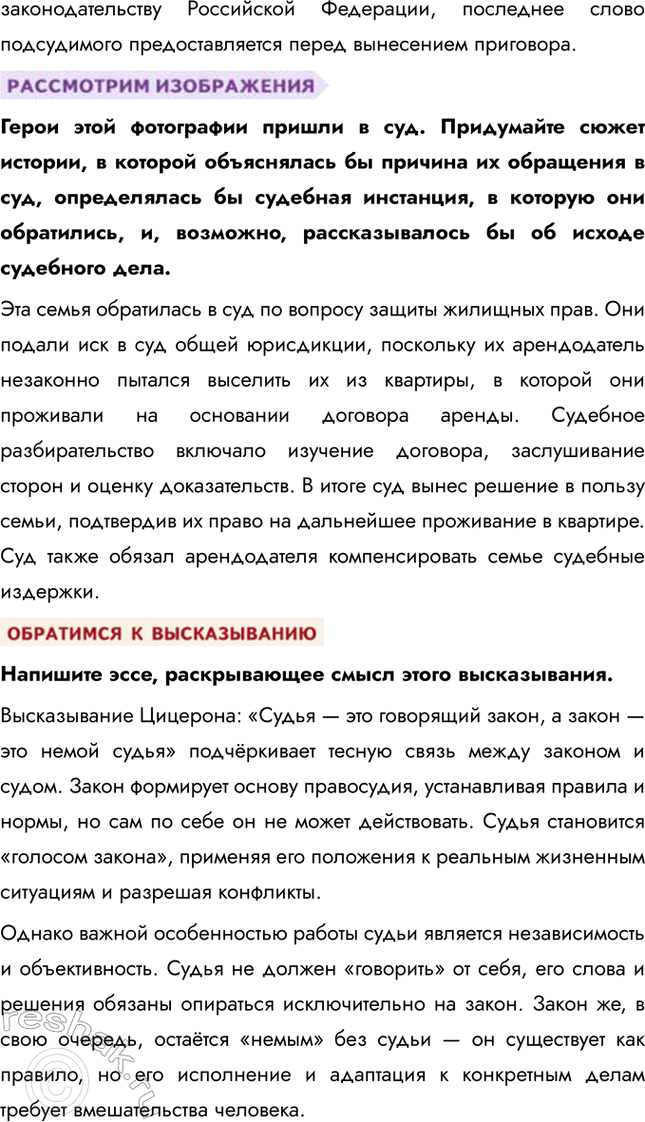 законодательству Российской Федерации, последнее слово подсудимого предоставляется перед вынесением приговора.

РАССМОТРИМ ИЗОБРАЖЕНИЯ

Герои этой фотографии пришли в суд. Придумайте сюжет истории, в которой объяснялась бы причина их обращения в суд, определялась бы судебная инстанция, в которую они обратились, и, возможно, рассказывалось бы об исходе судебного дела.

Эта семья обратилась в суд по вопросу защиты жилищных прав. Они подали иск в суд общей юрисдикции, поскольку их арендодатель незаконно пытался выселить их из квартиры, в которой они проживали на основании договора аренды. Судебное разбирательство включало изучение договора, заслушивание сторон и оценку доказательств. В итоге суд вынес решение в пользу семьи, подтвердив их право на дальнейшее проживание в квартире. Суд также обязал арендодателя компенсировать семье судебные издержки.

ОБРАТИМСЯ К ВЫСКАЗЫВАНИЮ

Напишите эссе, раскрывающее смысл этого высказывания.

Высказывание Цицерона: «Судья — это говорящий закон, а закон — это немой судья» подчёркивает тесную связь между законом и судом. Закон формирует основу правосудия, устанавливая правила и нормы, но сам по себе он не может действовать. Судья становится «голосом закона», применяя его положения к реальным жизненным ситуациям и разрешая конфликты.

Однако важной особенностью работы судьи является независимость и объективность. Судья не должен «говорить» от себя, его слова и решения обязаны опираться исключительно на закон. Закон же, в свою очередь, остаётся «немым» без судьи — он существует как правило, но его исполнение и адаптация к конкретным делам требует вмешательства человека.

reshak.ru